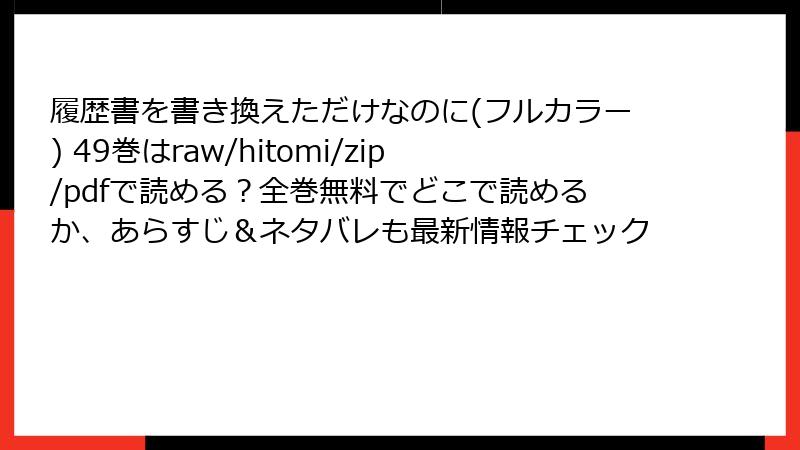 履歴書を書き換えただけなのに(フルカラー) 49巻はraw/hitomi/zip/pdfで読める？全巻無料でどこで読めるか、あらすじ＆ネタバレも最新情報チェック